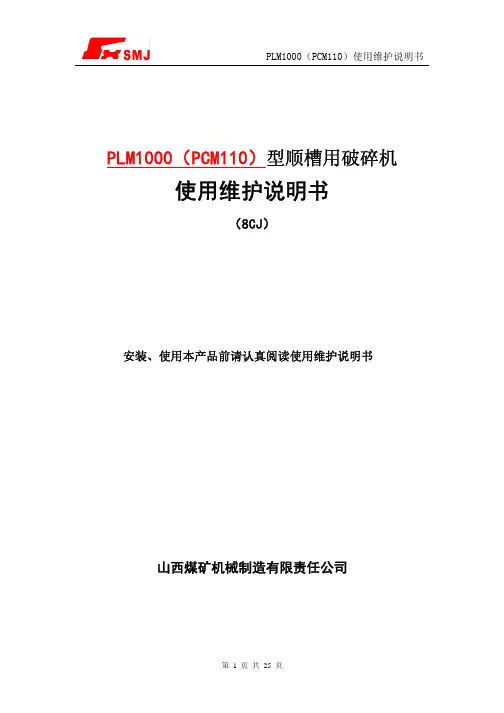 SMJ

PLM1000（PCM110）使用维护说明书

PLM1000（PCM110）型顺槽用破碎机

使用维护说明书

（8CJ）

安装、使用本产品前请认真阅读使用维护说明书

山西煤矿机械制造有限责任公司

第1页 共25页